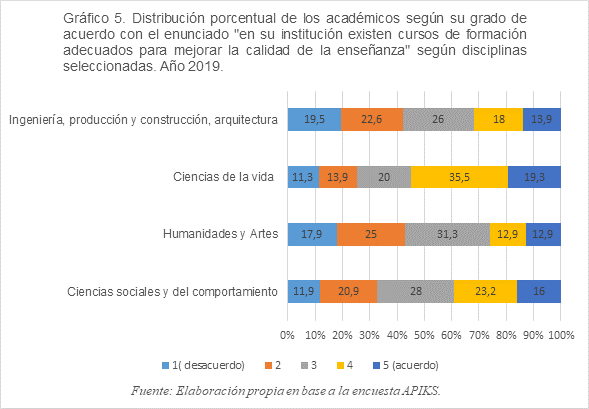 Gráfico 5. Distribución porcentual de los académicos según su grado de acuerdo con el enunciado "en su institución existen cursos de formación adecuados para mejorar la calidad de la enseñanza" según disciplinas seleccionadas. Año 2019.

Ingeniería, producción y construcción, arquitectura 19,5 22,6 26 18 13,9

Ciencias de la vida 11,3 13,9 20 35,5 19,3

Humanidades y Artes 17,9 25 31,3 12,9 12,9

Ciencias sociales y del comportamiento 11,9 20,9 28 23,2 16

0% 10% 20% 30% 40% 50% 60% 70% 80% 90% 100%

1( desacuerdo) 2 3 4 5 (acuerdo)

Fuente: Elaboración propia en base a la encuesta APIKS.